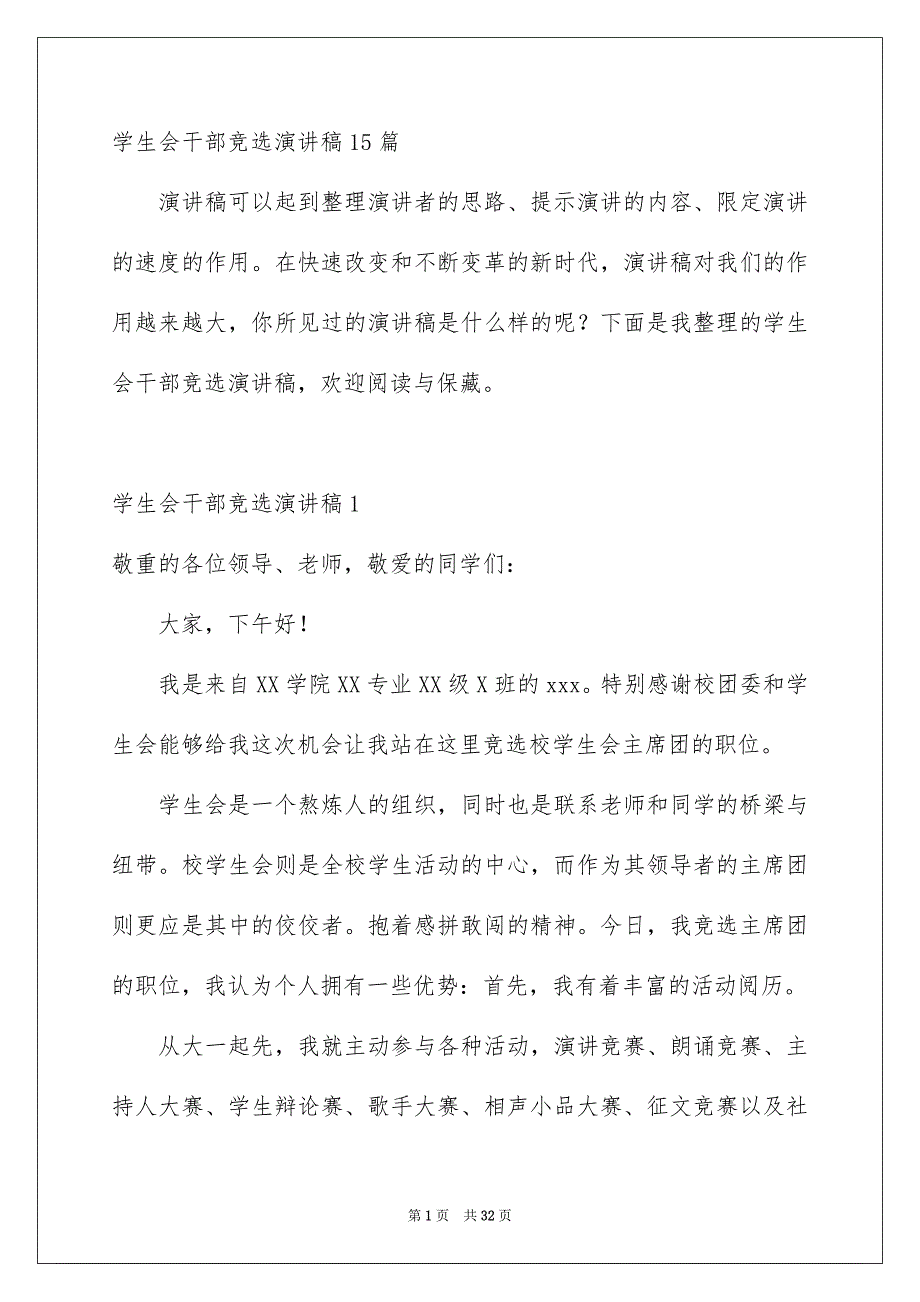 学生会干部竞选演讲稿15篇

演讲稿可以起到整理演讲者的思路、提示演讲的内容、限定演讲的速度的作用。在快速改变和不断变革的新时代，演讲稿对我们的作用越来越大，你所见过的演讲稿是什么样的呢？下面是我整理的学生会干部竞选演讲稿，欢迎阅读与保藏。

学生会干部竞选演讲稿1

敬重的各位领导、老师，敬爱的同学们：

大家，下午好！

我是来自XX学院XX专业XX级X班的xxx。特别感谢校团委和学生会能够给我这次机会让我站在这里竞选校学生会主席团的职位。

学生会是一个熬炼人的组织，同时也是联系老师和同学的桥梁与纽带。校学生会则是全校学生活动的中心，而作为其领导者的主席团则更应是其中的佼佼者。抱着感拼敢闯的精神。今日，我竞选主席团的职位，我认为个人拥有一些优势：首先，我有着丰富的活动阅历。

从大一起先，我就主动参与各种活动，演讲竞赛、朗诵竞赛、主持人大赛、学生辩论赛、歌手大赛、相声小品大赛、征文竞赛以及社

第1页　共32页